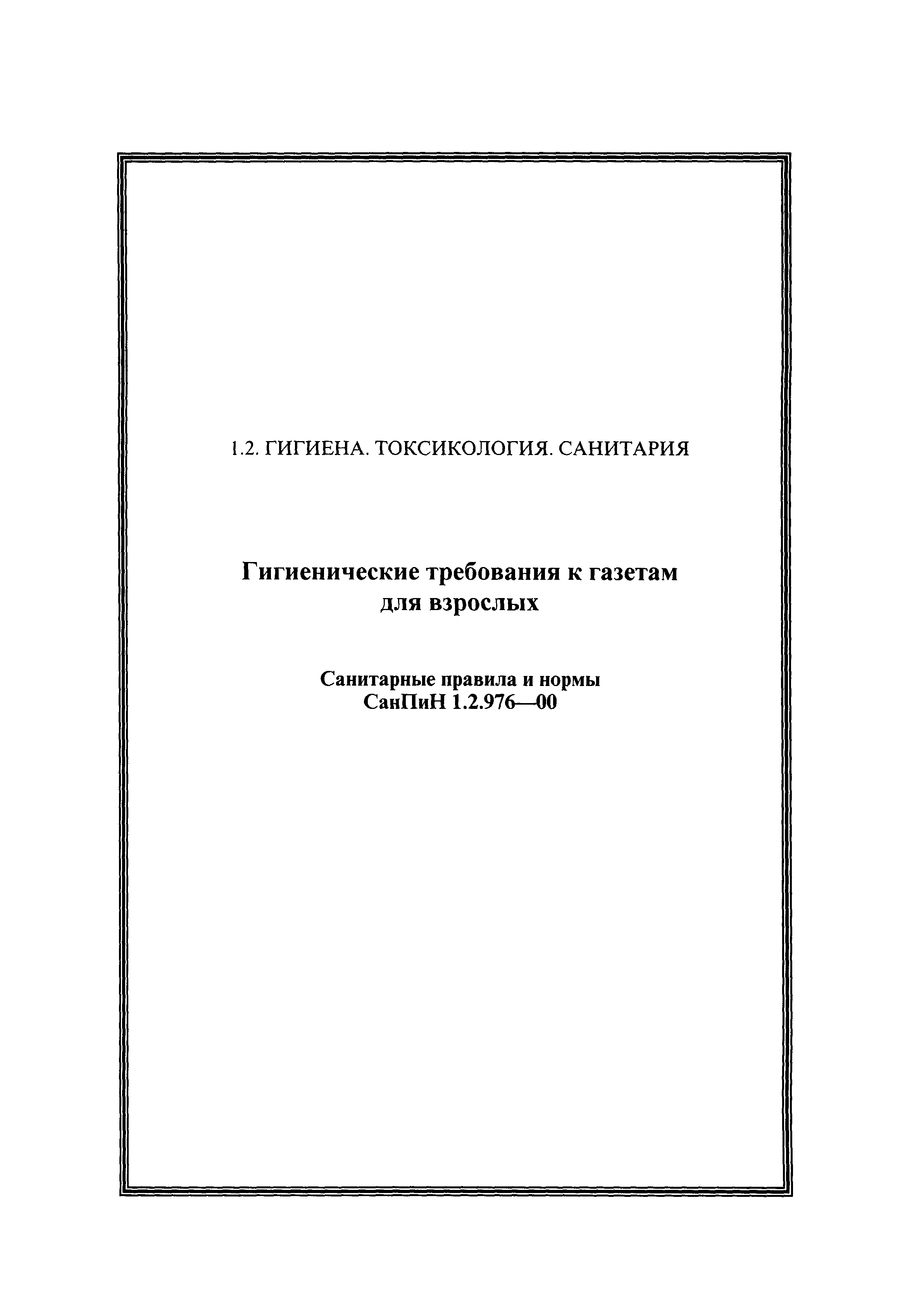 1.2. ГИГИЕНА. ТОКСИКОЛОГИЯ. САНИТАРИЯ

Гигиенические требования к газетам для взрослых

Санитарные правила и нормы
СанПиН 1.2.976—00